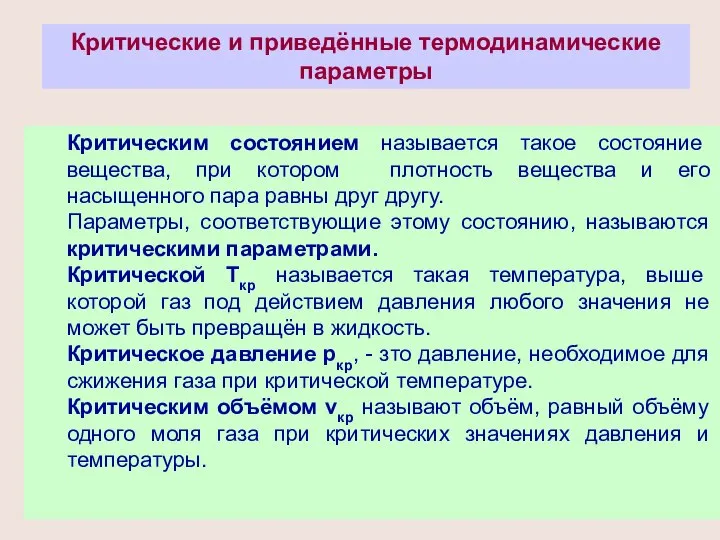 Критические и приведённые термодинамические параметры

Критическим состоянием называется такое состояние вещества, при котором плотность вещества и его насыщенного пара равны друг другу.
Параметры, соответствующие этому состоянию, называются критическими параметрами.
Критической $T_{кр}$ называется такая температура, выше которой газ под действием давления любого значения не может быть превращён в жидкость.
Критическое давление $p_{кр}$, - зто давление, необходимое для сжижения газа при критической температуре.
Критическим объёмом $v_{кр}$ называют объём, равный объёму одного моля газа при критических значениях давления и температуры.